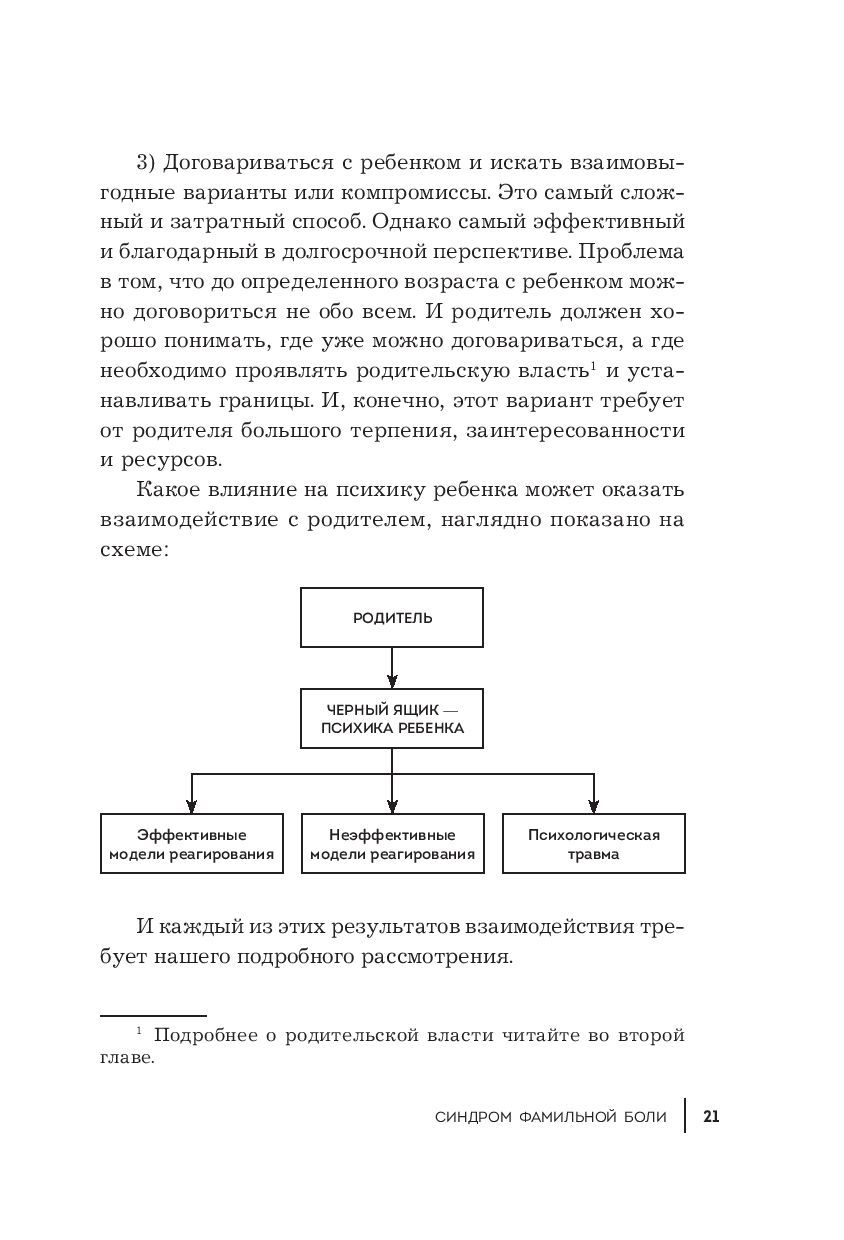 3) Договариваться с ребенком и искать взаимовыгодные варианты или компромиссы. Это самый сложный и затратный способ. Однако самый эффективный и благодарный в долгосрочной перспективе. Проблема в том, что до определенного возраста с ребенком можно договориться не обо всем. И родитель должен хорошо понимать, где уже можно договариваться, а где необходимо проявлять родительскую власть$^1$ и устанавливать границы. И, конечно, этот вариант требует от родителя большого терпения, заинтересованности и ресурсов.

Какое влияние на психику ребенка может оказать взаимодействие с родителем, наглядно показано на схеме:

РОДИТЕЛЬ

ЧЕРНЫЙ ЯЩИК — ПСИХИКА РЕБЕНКА

Эффективные модели реагирования

Неэффективные модели реагирования

Психологическая травма

И каждый из этих результатов взаимодействия требует нашего подробного рассмотрения.

$^1$ Подробнее о родительской власти читайте во второй главе.

СИНДРОМ ФАМИЛЬНОЙ БОЛИ 21